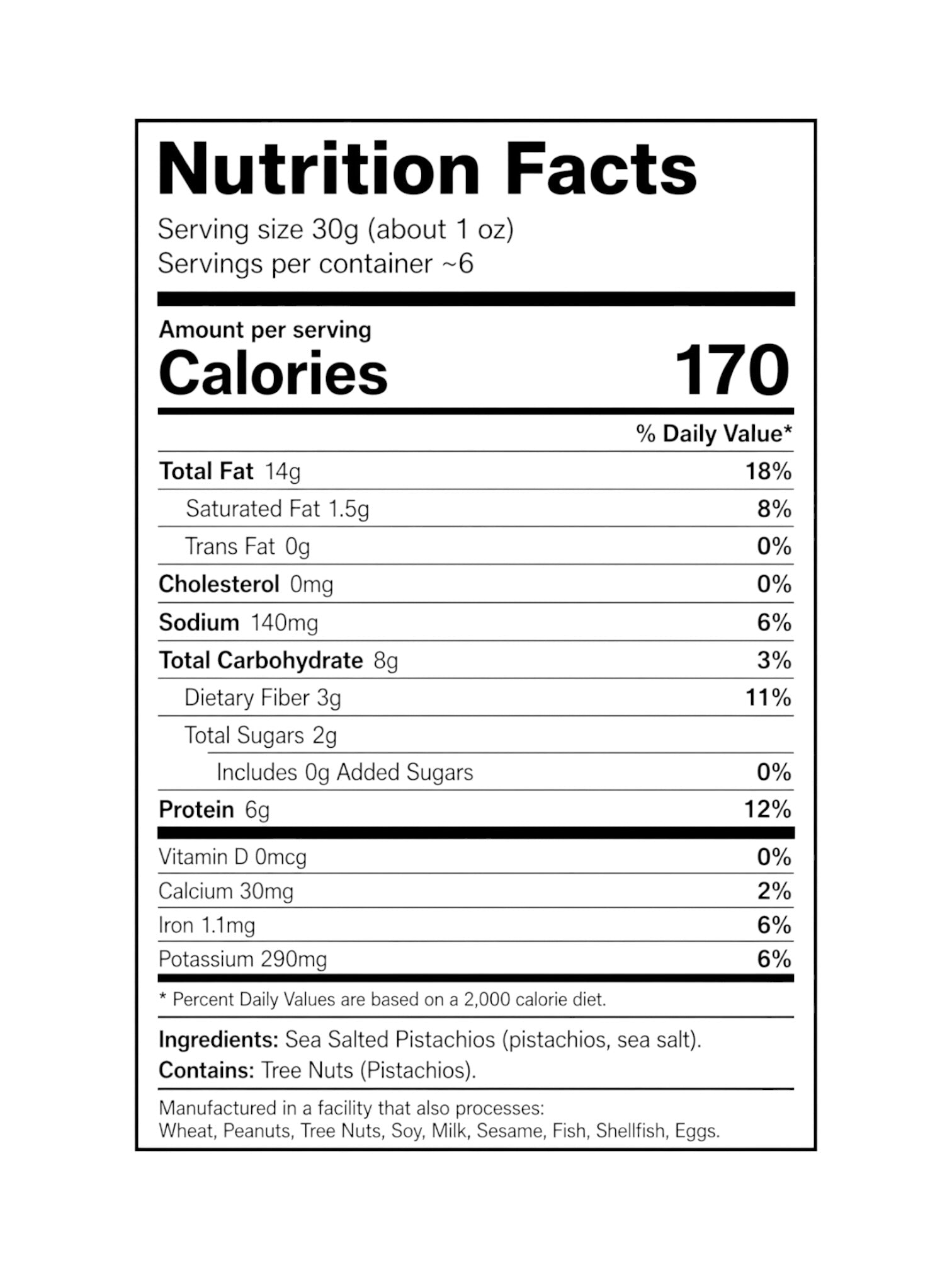 Nutrition Facts
Serving size 30g (about 1 oz)
Servings per container ~6

Amount per serving
Calories 170

| | % Daily Value* |
|---|---|
| Total Fat 14g | 18% |
| Saturated Fat 1.5g | 8% |
| Trans Fat 0g | 0% |
| Cholesterol 0mg | 0% |
| Sodium 140mg | 6% |
| Total Carbohydrate 8g | 3% |
| Dietary Fiber 3g | 11% |
| Total Sugars 2g | |
| Includes 0g Added Sugars | 0% |
| Protein 6g | 12% |
| Vitamin D 0mcg | 0% |
| Calcium 30mg | 2% |
| Iron 1.1mg | 6% |
| Potassium 290mg | 6% |

* Percent Daily Values are based on a 2,000 calorie diet.

Ingredients: Sea Salted Pistachios (pistachios, sea salt).
Contains: Tree Nuts (Pistachios).

Manufactured in a facility that also processes:
Wheat, Peanuts, Tree Nuts, Soy, Milk, Sesame, Fish, Shellfish, Eggs.